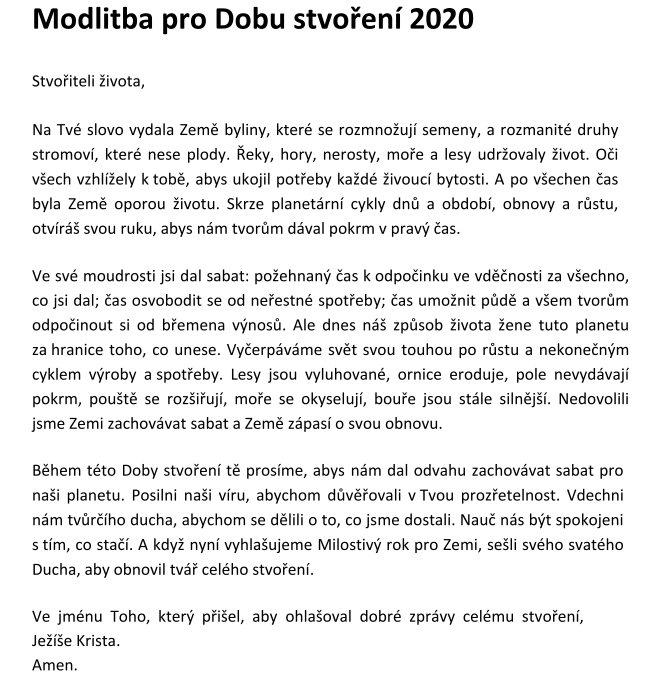 Modlitba pro Dobu stvoření 2020

Stvořiteli života,

Na Tvé slovo vydala Země byliny, které se rozmnožují semeny, a rozmanité druhy stromoví, které nese plody. Řeky, hory, nerosty, moře a lesy udržovaly život. Oči všech vzhlížely k tobě, abys ukojil potřeby každé živoucí bytosti. A po všechen čas byla Země oporou životu. Skrze planetární cykly dnů a období, obnovy a růstu, otvíráš svou ruku, abys nám tvorům dával pokrm v pravý čas.

Ve své moudrosti jsi dal sabat: požehnaný čas k odpočinku ve vděčnosti za všechno, co jsi dal; čas osvobodit se od neřestné spotřeby; čas umožnit půdě a všem tvorům odpočinout si od břemena výnosů. Ale dnes náš způsob života žene tuto planetu za hranice toho, co unese. Vyčerpáváme svět svou touhou po růstu a nekonečným cyklem výroby a spotřeby. Lesy jsou vyluhované, ornice eroduje, pole nevydávají pokrm, pouště se rozšiřují, moře se okyselují, bouře jsou stále silnější. Nedovolili jsme Zemi zachovávat sabat a Země zápasí o svou obnovu.

Během této Doby stvoření tě prosíme, abys nám dal odvahu zachovávat sabat pro naši planetu. Posilni naši víru, abychom důvěřovali v Tvou prozřetelnost. Vdechni nám tvůrčího ducha, abychom se dělili o to, co jsme dostali. Nauč nás být spokojeni s tím, co stačí. A když nyní vyhlašujeme Milostivý rok pro Zemi, sešli svého svatého Ducha, aby obnovil tvář celého stvoření.

Ve jménu Toho, který přišel, aby ohlašoval dobré zprávy celému stvoření, Ježíše Krista.
Amen.